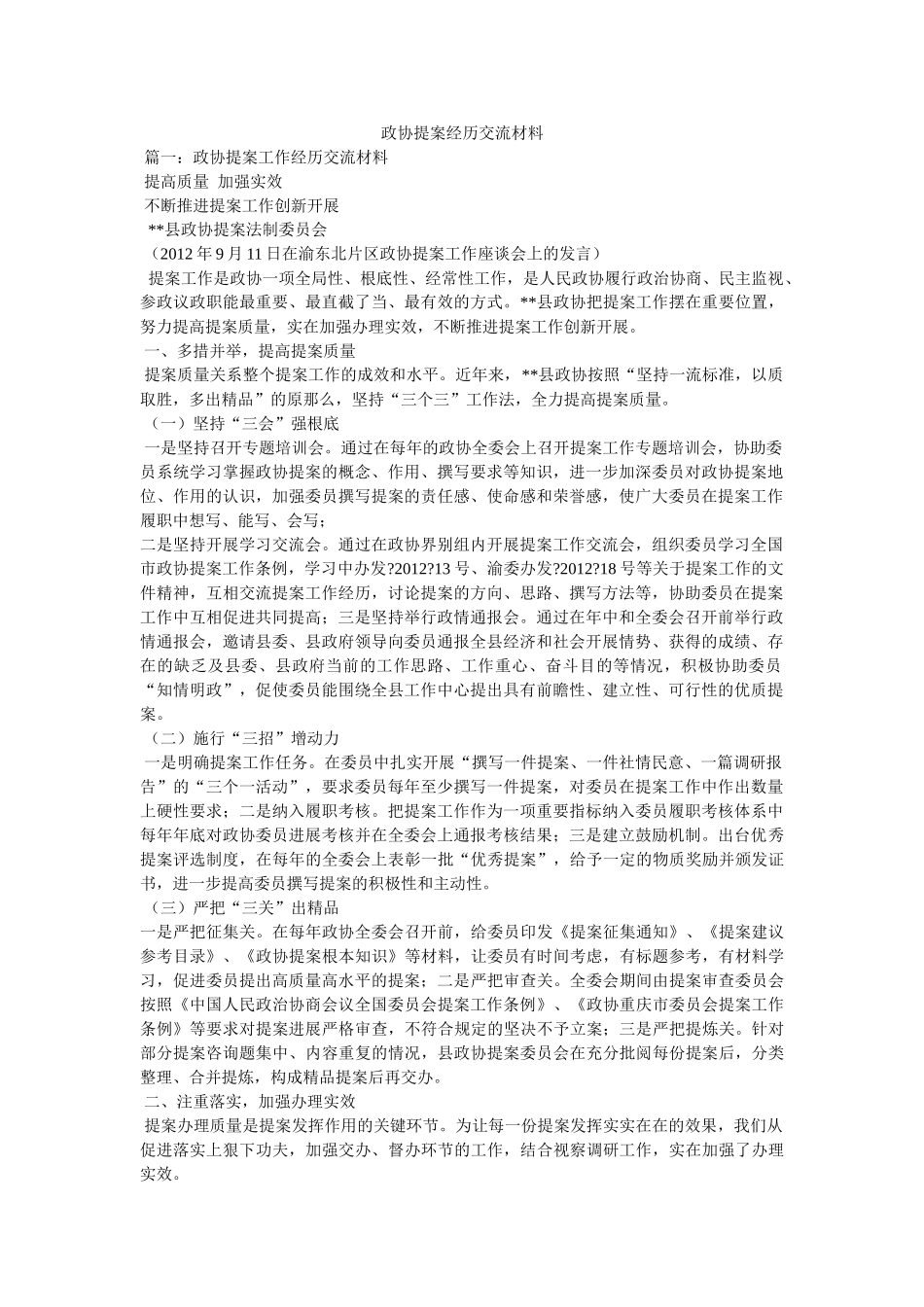 政协提案经历交流材料

篇一：政协提案工作经历交流材料

提高质量 加强实效

不断推进提案工作创新开展

**县政协提案法制委员会

（2012 年 9 月 11 日在渝东北片区政协提案工作座谈会上的发言）

提案工作是政协一项全局性、根底性、经常性工作，是人民政协履行政治协商、民主监视、参政议政职能最重要、最直截了当、最有效的方式。**县政协把提案工作摆在重要位置，努力提高提案质量，实在加强办理实效，不断推进提案工作创新开展。

一、多措并举，提高提案质量

提案质量关系整个提案工作的成效和水平。近年来，**县政协按照“坚持一流标准，以质取胜，多出精品”的原那么，坚持“三个三”工作法，全力提高提案质量。

（一）坚持“三会”强根底

一是坚持召开专题培训会。通过在每年的政协全委会上召开提案工作专题培训会，协助委员系统学习掌握政协提案的概念、作用、撰写要求等知识，进一步加深委员对政协提案地位、作用的认识，加强委员撰写提案的责任感、使命感和荣誉感，使广大委员在提案工作履职中想写、能写、会写；

二是坚持开展学习交流会。通过在政协界别组内开展提案工作交流会，组织委员学习全国市政协提案工作条例，学习中办发?2012?13 号、渝委办发?2012?18 号等关于提案工作的文件精神，互相交流提案工作经历，讨论提案的方向、思路、撰写方法等，协助委员在提案工作中互相促进共同提高；三是坚持举行政情通报会。通过在年中和全委会召开前举行政情通报会，邀请县委、县政府领导向委员通报全县经济和社会开展情势、获得的成绩、存在的缺乏及县委、县政府当前的工作思路、工作重心、奋斗目的等情况，积极协助委员“知情明政”，促使委员能围绕全县工作中心提出具有前瞻性、建立性、可行性的优质提案。

（二）施行“三招”增动力

一是明确提案工作任务。在委员中扎实开展“撰写一件提案、一件社情民意、一篇调研报告”的“三个一活动”，要求委员每年至少撰写一件提案，对委员在提案工作中作出数量上硬性要求；二是纳入履职考核。把提案工作作为一项重要指标纳入委员履职考核体系中每年年底对政协委员进展考核并在全委会上通报考核结果；三是建立鼓励机制。出台优秀提案评选制度，在每年的全委会上表彰一批“优秀提案”，给予一定的物质奖励并颁发证书，进一步提高委员撰写提案的积极性和主动性。

（三）严把“三关”出精品

一是严把征集关。在每年政协全委会召开前，给委员印发《提案征集通知》、《提案建议参考目录》、《政协提案根本知识》等材料，让委员有时间考虑，有标题参考，有材料学习，促进委员提出高质量高水平的提案；二是严把审查关。全委会期间由提案审查委员会按照《中国人民政治协商会议全国委员会提案工作条例》、《政协重庆市委员会提案工作条例》等要求对提案进展严格审查，不符合规定的坚决不予立案；三是严把提炼关。针对部分提案咨询题集中、内容重复的情况，县政协提案委员会在充分批阅每份提案后，分类整理、合并提炼，构成精品提案后再交办。

二、注重落实，加强办理实效

提案办理质量是提案发挥作用的关键环节。为让每一份提案发挥实实在在的效果，我们从促进落实上狠下功夫，加强交办、督办环节的工作，结合视察调研工作，实在加强了办理实效。